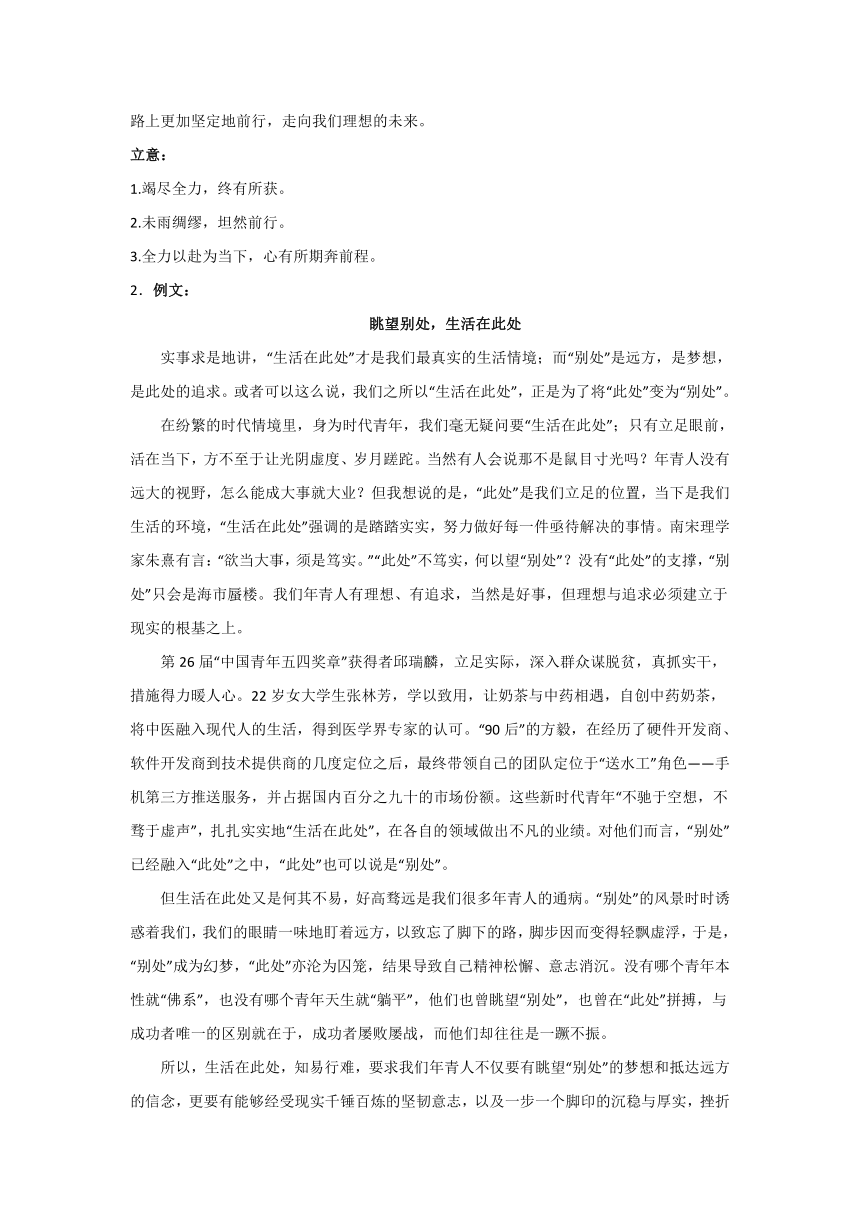 路上更加坚定地前行，走向我们理想的未来。

立意：

1.竭尽全力，终有所获。

2.未雨绸缪，坦然前行。

3.全力以赴为当下，心有所期奔前程。

2．例文：

眺望别处，生活在此处

实事求是地讲，“生活在此处”才是我们最真实的生活情境；而“别处”是远方，是梦想，是此处的追求。或者可以这么说，我们之所以“生活在此处”，正是为了将“此处”变为“别处”。

在纷繁的时代情境里，身为时代青年，我们毫无疑问要“生活在此处”；只有立足眼前，活在当下，方不至于让光阴虚度、岁月蹉跎。当然有人会说那不是鼠目寸光吗？年青人没有远大的视野，怎么能成大事就大业？但我想说的是，“此处”是我们立足的位置，当下是我们生活的环境，“生活在此处”强调的是踏踏实实，努力做好每一件亟待解决的事情。南宋理学家朱熹有言：“欲当大事，须是笃实。”“此处”不笃实，何以望“别处”？没有“此处”的支撑，“别处”只会是海市蜃楼。我们年青人有理想、有追求，当然是好事，但理想与追求必须建立于现实的根基之上。

第26届“中国青年五四奖章”获得者邱瑞麟，立足实际，深入群众谋脱贫，真抓实干，措施得力暖人心。22岁女大学生张林芳，学以致用，让奶茶与中药相遇，自创中药奶茶，将中医融入现代人的生活，得到医学界专家的认可。“90后”的方毅，在经历了硬件开发商、软件开发商到技术提供商的几度定位之后，最终带领自己的团队定位于“送水工”角色——手机第三方推送服务，并占据国内百分之九十的市场份额。这些新时代青年“不驰于空想，不骛于虚声”，扎扎实实地“生活在此处”，在各自的领域做出不凡的业绩。对他们而言，“别处”已经融入“此处”之中，“此处”也可以说是“别处”。

但生活在此处又是何其不易，好高骛远是我们很多年青人的通病。“别处”的风景时时诱惑着我们，我们的眼睛一味地盯着远方，以致忘了脚下的路，脚步因而变得轻飘虚浮，于是，“别处”成为幻梦，“此处”亦沦为囚笼，结果导致自己精神松懈、意志消沉。没有哪个青年本性就“佛系”，也没有哪个青年天生就“躺平”，他们也曾眺望“别处”，也曾在“此处”拼搏，与成功者唯一的区别就在于，成功者屡败屡战，而他们却往往是一蹶不振。

所以，生活在此处，知易行难，要求我们年青人不仅要有眺望“别处”的梦想和抵达远方的信念，更要有能够经受现实千锤百炼的坚韧意志，以及一步一个脚印的沉稳与厚实，挫折